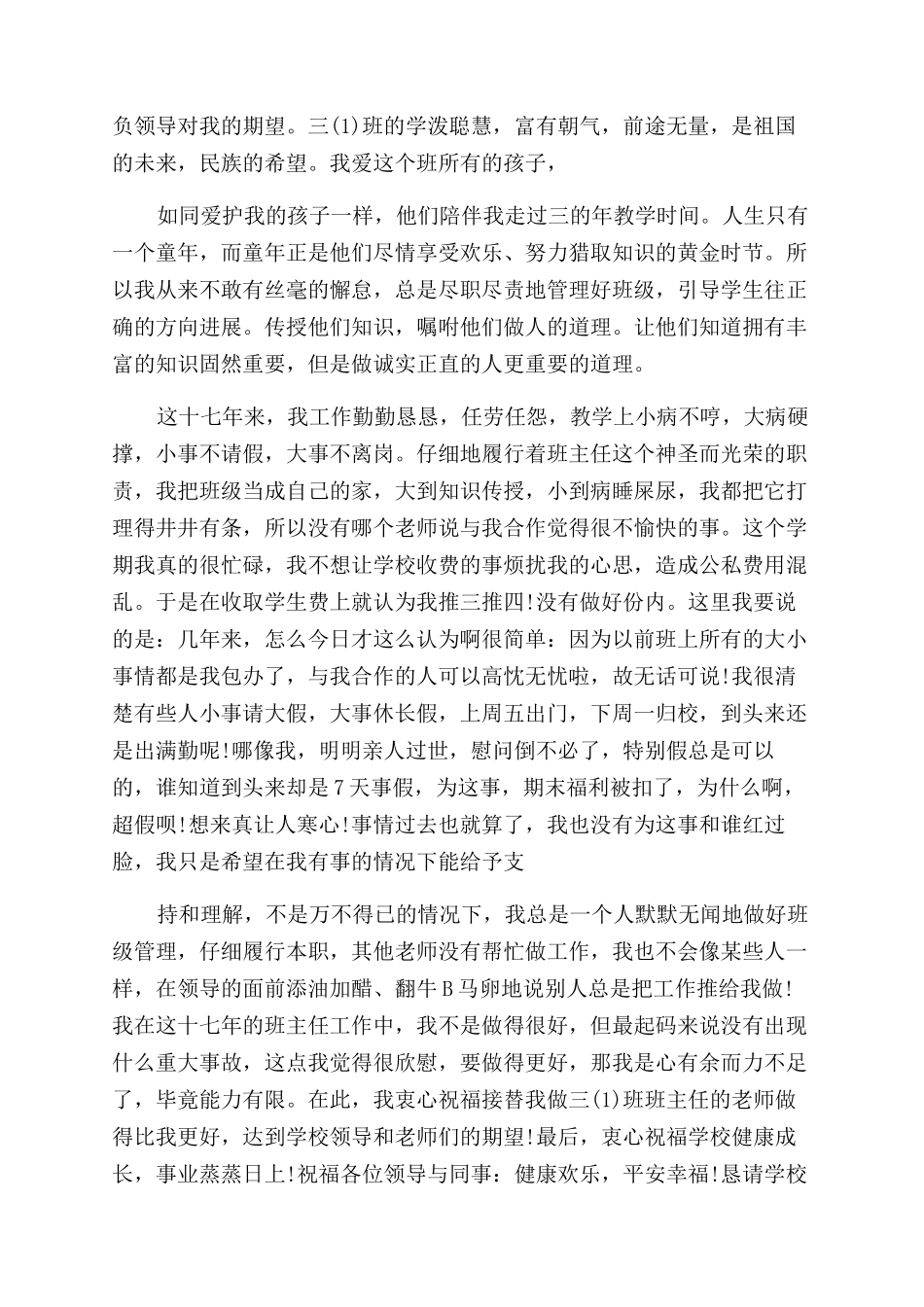 负领导对我的期望。三(1)班的学泼聪慧，富有朝气，前途无量，是祖国的未来，民族的希望。我爱这个班所有的孩子，

如同爱护我的孩子一样，他们陪伴我走过三的年教学时间。人生只有一个童年，而童年正是他们尽情享受欢乐、努力猎取知识的黄金时节。所以我从来不敢有丝毫的懈怠，总是尽职尽责地管理好班级，引导学生往正确的方向进展。传授他们知识，嘱咐他们做人的道理。让他们知道拥有丰富的知识固然重要，但是做诚实正直的人更重要的道理。

这十七年来，我工作勤勤恳恳，任劳任怨，教学上小病不哼，大病硬撑，小事不请假，大事不离岗。仔细地履行着班主任这个神圣而光荣的职责，我把班级当成自己的家，大到知识传授，小到病睡屎尿，我都把它打理得井井有条，所以没有哪个老师说与我合作觉得很不愉快的事。这个学期我真的很忙碌，我不想让学校收费的事烦扰我的心思，造成公私费用混乱。于是在收取学生费上就认为我推三推四!没有做好份内。这里我要说的是：几年来，怎么今日才这么认为啊很简单：因为以前班上所有的大小事情都是我包办了，与我合作的人可以高忱无忧啦，故无话可说!我很清楚有些人小事请大假，大事休长假，上周五出门，下周一归校，到头来还是出满勤呢!哪像我，明明亲人过世，慰问倒不必了，特别假总是可以的，谁知道到头来却是7天事假，为这事，期末福利被扣了，为什么啊，超假呗!想来真让人寒心!事情过去也就算了，我也没有为这事和谁红过脸，我只是希望在我有事的情况下能给予支

持和理解，不是万不得已的情况下，我总是一个人默默无闻地做好班级管理，仔细履行本职，其他老师没有帮忙做工作，我也不会像某些人一样，在领导的面前添油加醋、翻牛B马卵地说别人总是把工作推给我做!我在这十七年的班主任工作中，我不是做得很好，但最起码来说没有出现什么重大事故，这点我觉得很欣慰，要做得更好，那我是心有余而力不足了，毕竟能力有限。在此，我衷心祝福接替我做三(1)班班主任的老师做得比我更好，达到学校领导和老师们的期望!最后，衷心祝福学校健康成长，事业蒸蒸日上!祝福各位领导与同事：健康欢乐，平安幸福!恳请学校